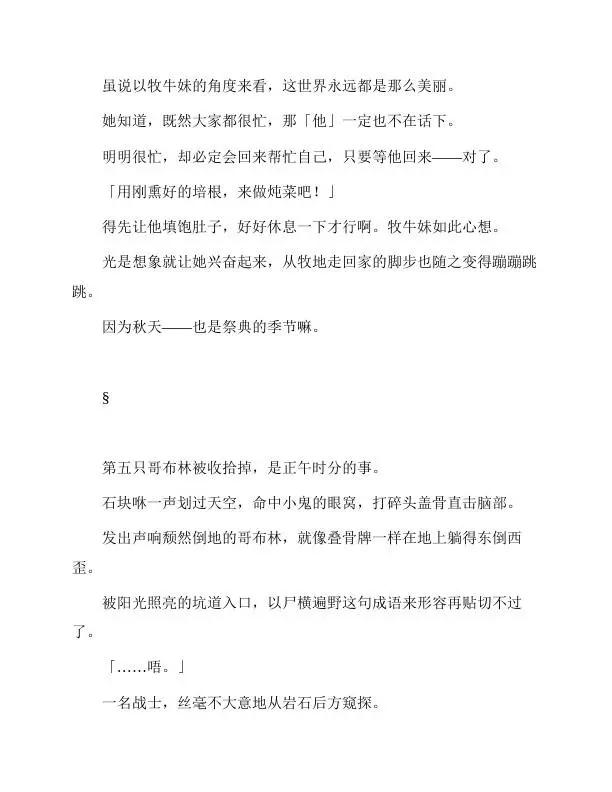 虽说以牧牛妹的角度来看，这世界永远都是那么美丽。

她知道，既然大家都很忙，那「他」一定也不在话下。

明明很忙，却必定会回来帮忙自己，只要等他回来——对了。

「用刚熏好的培根，来做炖菜吧！」

得先让他填饱肚子，好好休息一下才行啊。牧牛妹如此心想。

光是想象就让她兴奋起来，从牧地走回家的脚步也随之变得蹦蹦跳跳。

因为秋天——也是祭典的季节嘛。

§

第五只哥布林被收拾掉，是正午时分的事。

石块咻一声划过天空，命中小鬼的眼窝，打碎头盖骨直击脑部。

发出声响颓然倒地的哥布林，就像叠骨牌一样在地上躺得东倒西歪。

被阳光照亮的坑道入口，以尸横遍野这句成语来形容再贴切不过了。

「……唔。」

一名战士，丝毫不大意地从岩石后方窥探。